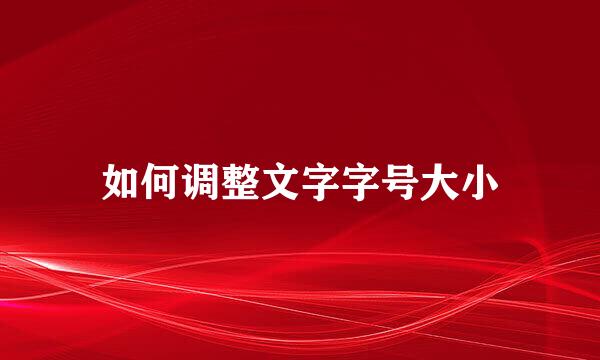 如何调整文字字号大小